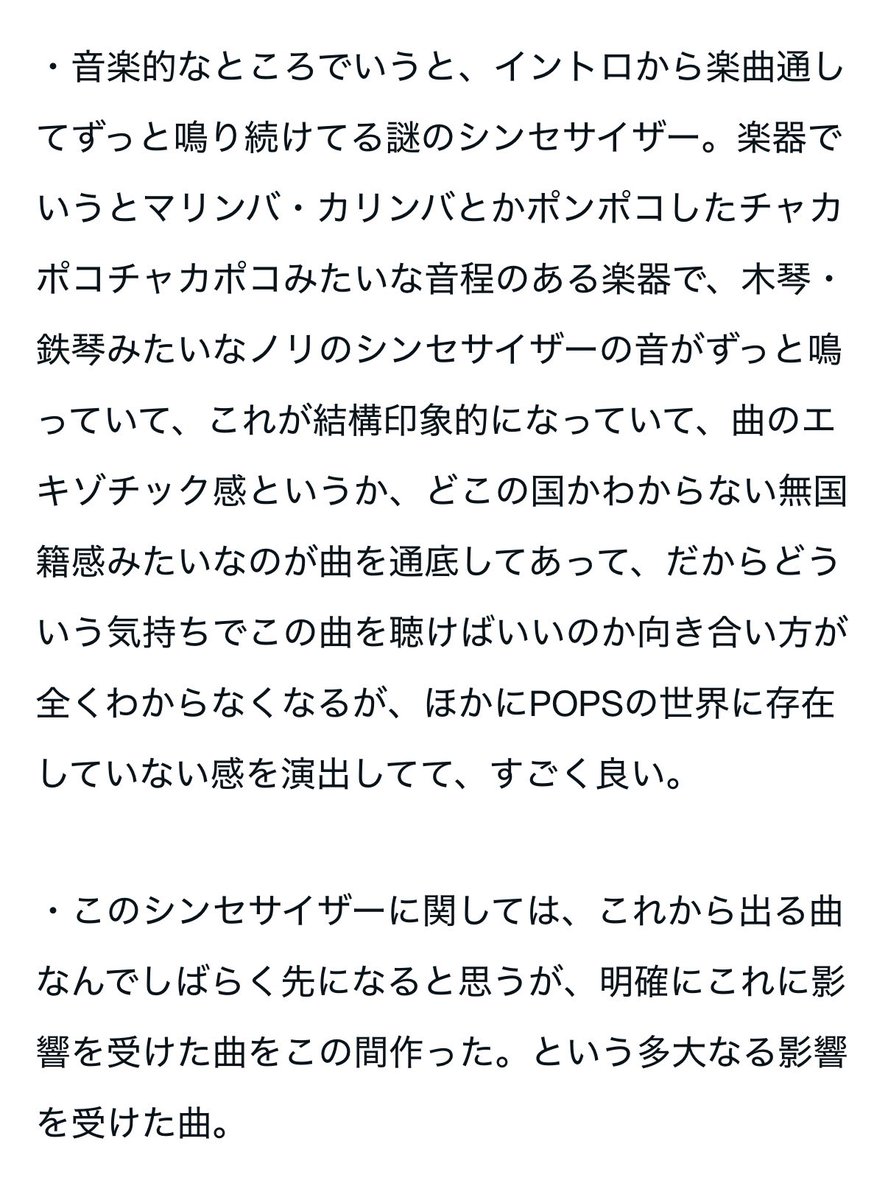 ・音楽的なところでいうと、イントロから楽曲通してずっと鳴り続けてる謎のシンセサイザー。楽器でいうとマリンバ・カリンバとかポンポコしたチャカポコチャカポコみたいな音程のある楽器で、木琴・鉄琴みたいなノリのシンセサイザーの音がずっと鳴っていて、これが結構印象的になっていて、曲のエキゾチック感というか、どこの国かわからない無国籍感みたいなのが曲を通底してあって、だからどういう気持ちでこの曲を聴けばいいのか向き合い方が全くわからなくなるが、ほかにPOPSの世界に存在していない感を演出してて、すごく良い。

・このシンセサイザーに関しては、これから出る曲なんでしばらく先になると思うが、明確にこれに影響を受けた曲をこの間作った。という多大なる影響を受けた曲。